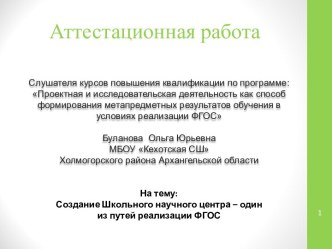 Аттестационная работа

Слушателя курсов повышения квалификации по программе: «Проектная и исследовательская деятельность как способ формирования метапредметных результатов обучения в условиях реализации ФГОС»

Буланова Ольга Юрьевна
МБОУ «Кехотская СШ»
Холмогорского района Архангельской области

На тему:
Создание Школьного научного центра – один из путей реализации ФГОС

1